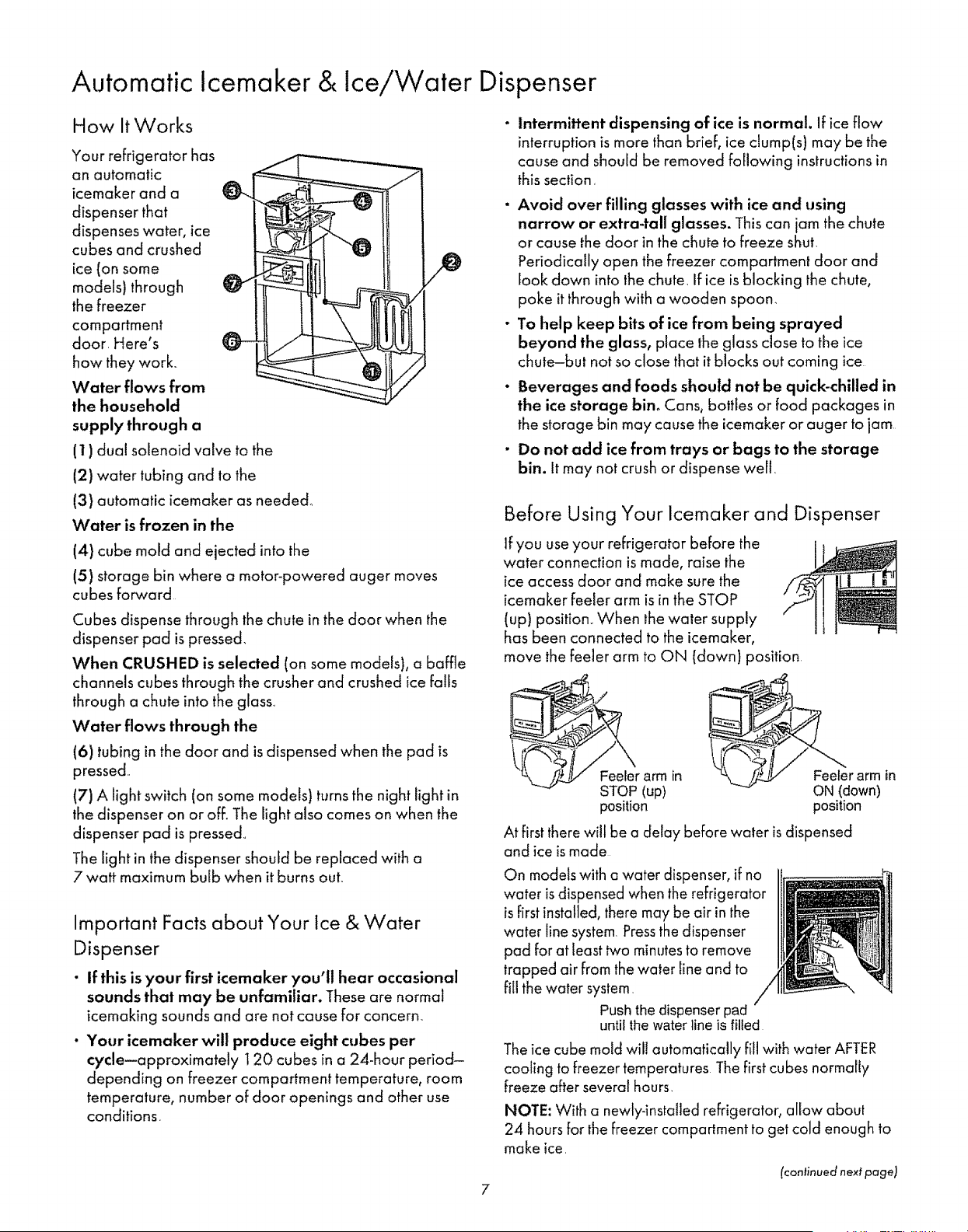 Automatic Icemaker & Ice/Water Dispenser

How It Works

Your refrigerator has an automatic icemaker and a dispenser that dispenses water, ice cubes and crushed ice (on some models) through the freezer compartment door. Here's how they work.

3 4 5 2 7 6 1

Water flows from the household supply through a

(1) dual solenoid valve to the

(2) water tubing and to the

(3) automatic icemaker as needed.

Water is frozen in the

(4) cube mold and ejected into the

(5) storage bin where a motor-powered auger moves cubes forward.

Cubes dispense through the chute in the door when the dispenser pad is pressed.

When CRUSHED is selected (on some models), a baffle channels cubes through the crusher and crushed ice falls through a chute into the glass.

Water flows through the

(6) tubing in the door and is dispensed when the pad is pressed.

(7) A light switch (on some models) turns the night light in the dispenser on or off. The light also comes on when the dispenser pad is pressed.

The light in the dispenser should be replaced with a 7 watt maximum bulb when it burns out.

Important Facts about Your Ice & Water Dispenser

• If this is your first icemaker you'll hear occasional sounds that may be unfamiliar. These are normal icemaking sounds and are not cause for concern.

• Your icemaker will produce eight cubes per cycle—approximately 120 cubes in a 24-hour period—depending on freezer compartment temperature, room temperature, number of door openings and other use conditions.

• Intermittent dispensing of ice is normal. If ice flow interruption is more than brief, ice clump(s) may be the cause and should be removed following instructions in this section.

• Avoid over filling glasses with ice and using narrow or extra-tall glasses. This can jam the chute or cause the door in the chute to freeze shut. Periodically open the freezer compartment door and look down into the chute. If ice is blocking the chute, poke it through with a wooden spoon.

• To help keep bits of ice from being sprayed beyond the glass, place the glass close to the ice chute—but not so close that it blocks out coming ice.

• Beverages and foods should not be quick-chilled in the ice storage bin. Cans, bottles or food packages in the storage bin may cause the icemaker or auger to jam.

• Do not add ice from trays or bags to the storage bin. It may not crush or dispense well.

Before Using Your Icemaker and Dispenser

If you use your refrigerator before the water connection is made, raise the ice access door and make sure the icemaker feeler arm is in the STOP (up) position. When the water supply has been connected to the icemaker, move the feeler arm to ON (down) position.

Feeler arm in STOP (up) position

Feeler arm in ON (down) position

At first there will be a delay before water is dispensed and ice is made.

On models with a water dispenser, if no water is dispensed when the refrigerator is first installed, there may be air in the water line system. Press the dispenser pad for at least two minutes to remove trapped air from the water line and to fill the water system.

Push the dispenser pad until the water line is filled.

The ice cube mold will automatically fill with water AFTER cooling to freezer temperatures. The first cubes normally freeze after several hours.

NOTE: With a newly-installed refrigerator, allow about 24 hours for the freezer compartment to get cold enough to make ice.

(continued next page)

7